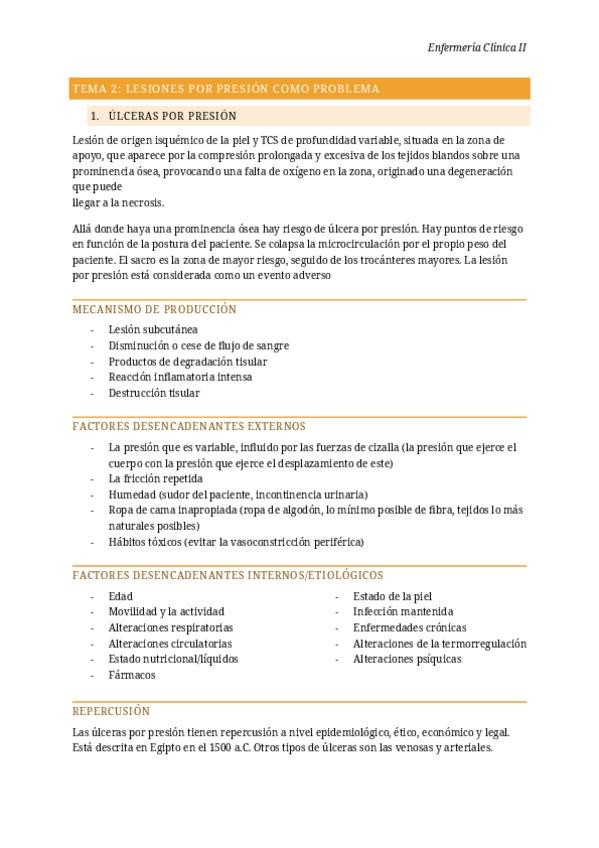 Enfermería Clínica II

TEMA 2: LESIONES POR PRESIÓN COMO PROBLEMA

1. ÚLCERAS POR PRESIÓN

Lesión de origen isquémico de la piel y TCS de profundidad variable, situada en la zona de apoyo, que aparece por la compresión prolongada y excesiva de los tejidos blandos sobre una prominencia ósea, provocando una falta de oxígeno en la zona, originado una degeneración que puede
llegar a la necrosis.

Allá donde haya una prominencia ósea hay riesgo de úlcera por presión. Hay puntos de riesgo en función de la postura del paciente. Se colapsa la microcirculación por el propio peso del paciente. El sacro es la zona de mayor riesgo, seguido de los trocánteres mayores. La lesión por presión está considerada como un evento adverso

MECANISMO DE PRODUCCIÓN

- Lesión subcutánea
- Disminución o cese de flujo de sangre
- Productos de degradación tisular
- Reacción inflamatoria intensa
- Destrucción tisular

FACTORES DESENCADENANTES EXTERNOS

- La presión que es variable, influido por las fuerzas de cizalla (la presión que ejerce el cuerpo con la presión que ejerce el desplazamiento de este)
- La fricción repetida
- Humedad (sudor del paciente, incontinencia urinaria)
- Ropa de cama inapropiada (ropa de algodón, lo mínimo posible de fibra, tejidos lo más naturales posibles)
- Hábitos tóxicos (evitar la vasoconstricción periférica)

FACTORES DESENCADENANTES INTERNOS/ETIOLÓGICOS

- Edad
- Movilidad y la actividad
- Alteraciones respiratorias
- Alteraciones circulatorias
- Estado nutricional/líquidos
- Fármacos

- Estado de la piel
- Infección mantenida
- Enfermedades crónicas
- Alteraciones de la termorregulación
- Alteraciones psíquicas

REPERCUSIÓN

Las úlceras por presión tienen repercusión a nivel epidemiológico, ético, económico y legal. Está descrita en Egipto en el 1500 a.C. Otros tipos de úlceras son las venosas y arteriales.